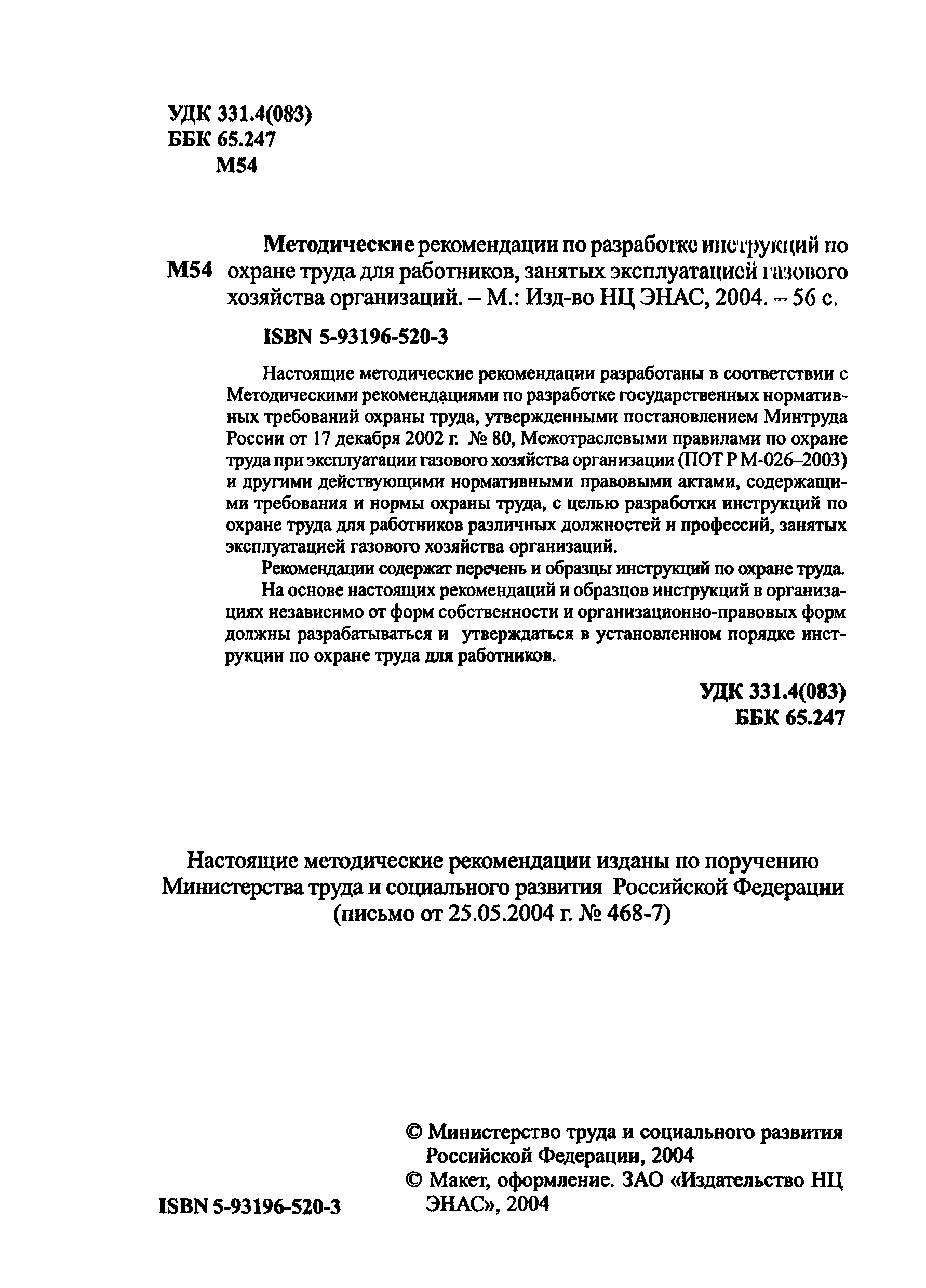 УДК 331.4(083)
ББК 65.247
М54

М54 Методические рекомендации по разработке инструкций по охране труда для работников, занятых эксплуатацией газового хозяйства организаций. – М.: Изд-во НЦ ЭНАС, 2004. – 56 с.

ISBN 5-93196-520-3

Настоящие методические рекомендации разработаны в соответствии с Методическими рекомендациями по разработке государственных нормативных требований охраны труда, утвержденными постановлением Минтруда России от 17 декабря 2002 г. № 80, Межотраслевыми правилами по охране труда при эксплуатации газового хозяйства организации (ПОТ Р М-026–2003) и другими действующими нормативными правовыми актами, содержащими требования и нормы охраны труда, с целью разработки инструкций по охране труда для работников различных должностей и профессий, занятых эксплуатацией газового хозяйства организаций.

Рекомендации содержат перечень и образцы инструкций по охране труда.

На основе настоящих рекомендаций и образцов инструкций в организациях независимо от форм собственности и организационно-правовых форм должны разрабатываться и утверждаться в установленном порядке инструкции по охране труда для работников.

УДК 331.4(083)
ББК 65.247

Настоящие методические рекомендации изданы по поручению Министерства труда и социального развития Российской Федерации (письмо от 25.05.2004 г. № 468-7)

ISBN 5-93196-520-3

© Министерство труда и социального развития Российской Федерации, 2004
© Макет, оформление. ЗАО «Издательство НЦ ЭНАС», 2004